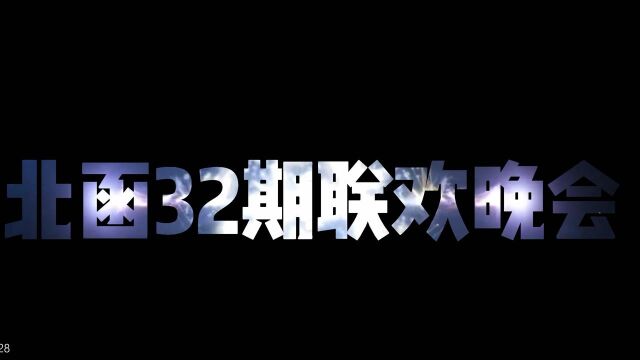 北函32期联欢晚会

28